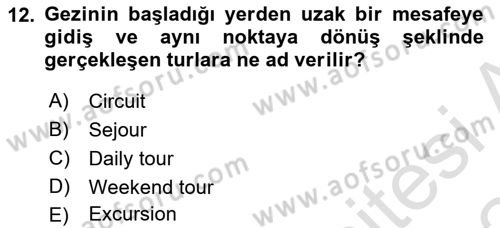 12. Gezinin başladığı yerden uzak bir mesafeye gidiş ve aynı noktaya dönüş şeklinde gerçekleşen turlara ne ad verilir?

A) Circuit
B) Sejour
C) Daily tour
D) Weekend tour
E) Excursion

www.aofsoru.com www.aofsoru.com www.aofsoru.com www.aofsoru.com